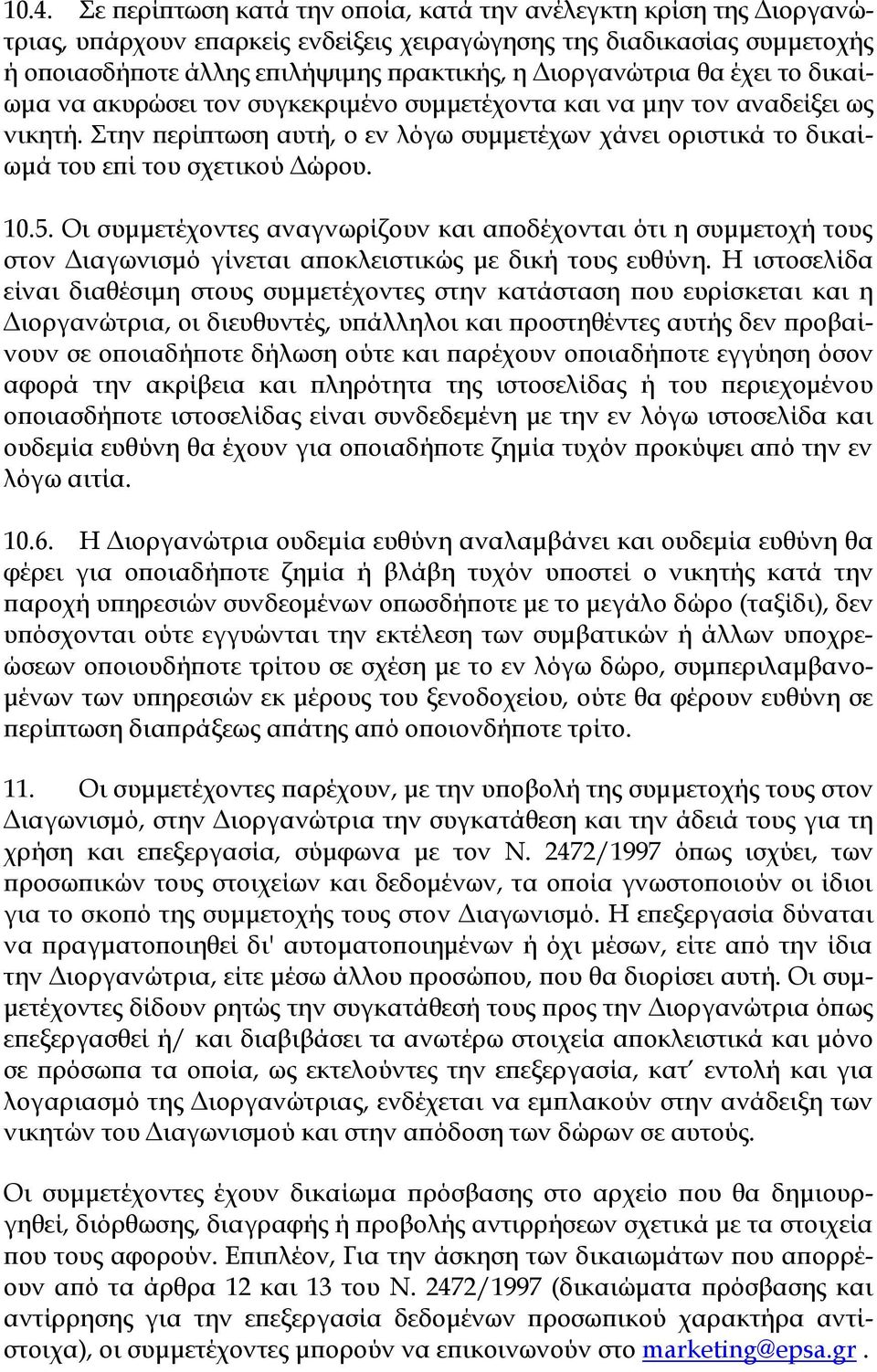 10.4. Σε περίπτωση κατά την οποία, κατά την ανέλεγκτη κρίση της Διοργανώτριας, υπάρχουν επαρκείς ενδείξεις χειραγώγησης της διαδικασίας συμμετοχής ή οποιασδήποτε άλλης επιλήψιμης πρακτικής, η Διοργανώτρια θα έχει το δικαίωμα να ακυρώσει τον συγκεκριμένο συμμετέχοντα και να μην τον αναδείξει ως νικητή. Στην περίπτωση αυτή, ο εν λόγω συμμετέχων χάνει οριστικά το δικαίωμά του επί του σχετικού Δώρου.

10.5. Οι συμμετέχοντες αναγνωρίζουν και αποδέχονται ότι η συμμετοχή τους στον Διαγωνισμό γίνεται αποκλειστικώς με δική τους ευθύνη. Η ιστοσελίδα είναι διαθέσιμη στους συμμετέχοντες στην κατάσταση που ευρίσκεται και η Διοργανώτρια, οι διευθυντές, υπάλληλοι και προστηθέντες αυτής δεν προβαίνουν σε οποιαδήποτε δήλωση ούτε και παρέχουν οποιαδήποτε εγγύηση όσον αφορά την ακρίβεια και πληρότητα της ιστοσελίδας ή του περιεχομένου οποιασδήποτε ιστοσελίδας είναι συνδεδεμένη με την εν λόγω ιστοσελίδα και ουδεμία ευθύνη θα έχουν για οποιαδήποτε ζημία τυχόν προκύψει από την εν λόγω αιτία.

10.6. Η Διοργανώτρια ουδεμία ευθύνη αναλαμβάνει και ουδεμία ευθύνη θα φέρει για οποιαδήποτε ζημία ή βλάβη τυχόν υποστεί ο νικητής κατά την παροχή υπηρεσιών συνδεομένων οπωσδήποτε με το μεγάλο δώρο (ταξίδι), δεν υπόσχονται ούτε εγγυώνται την εκτέλεση των συμβατικών ή άλλων υποχρεώσεων οποιουδήποτε τρίτου σε σχέση με το εν λόγω δώρο, συμπεριλαμβανομένων των υπηρεσιών εκ μέρους του ξενοδοχείου, ούτε θα φέρουν ευθύνη σε περίπτωση διαπράξεως απάτης από οποιονδήποτε τρίτο.

11. Οι συμμετέχοντες παρέχουν, με την υποβολή της συμμετοχής τους στον Διαγωνισμό, στην Διοργανώτρια την συγκατάθεση και την άδειά τους για τη χρήση και επεξεργασία, σύμφωνα με τον Ν. 2472/1997 όπως ισχύει, των προσωπικών τους στοιχείων και δεδομένων, τα οποία γνωστοποιούν οι ίδιοι για το σκοπό της συμμετοχής τους στον Διαγωνισμό. Η επεξεργασία δύναται να πραγματοποιηθεί δι' αυτοματοποιημένων ή όχι μέσων, είτε από την ίδια την Διοργανώτρια, είτε μέσω άλλου προσώπου, που θα διορίσει αυτή. Οι συμμετέχοντες δίδουν ρητώς την συγκατάθεσή τους προς την Διοργανώτρια όπως επεξεργασθεί ή/ και διαβιβάσει τα ανωτέρω στοιχεία αποκλειστικά και μόνο σε πρόσωπα τα οποία, ως εκτελούντες την επεξεργασία, κατ' εντολή και για λογαριασμό της Διοργανώτριας, ενδέχεται να εμπλακούν στην ανάδειξη των νικητών του Διαγωνισμού και στην απόδοση των δώρων σε αυτούς.

Οι συμμετέχοντες έχουν δικαίωμα πρόσβασης στο αρχείο που θα δημιουργηθεί, διόρθωσης, διαγραφής ή προβολής αντιρρήσεων σχετικά με τα στοιχεία που τους αφορούν. Επιπλέον, Για την άσκηση των δικαιωμάτων που απορρέουν από τα άρθρα 12 και 13 του Ν. 2472/1997 (δικαιώματα πρόσβασης και αντίρρησης για την επεξεργασία δεδομένων προσωπικού χαρακτήρα αντίστοιχα), οι συμμετέχοντες μπορούν να επικοινωνούν στο marketing@epsa.gr .